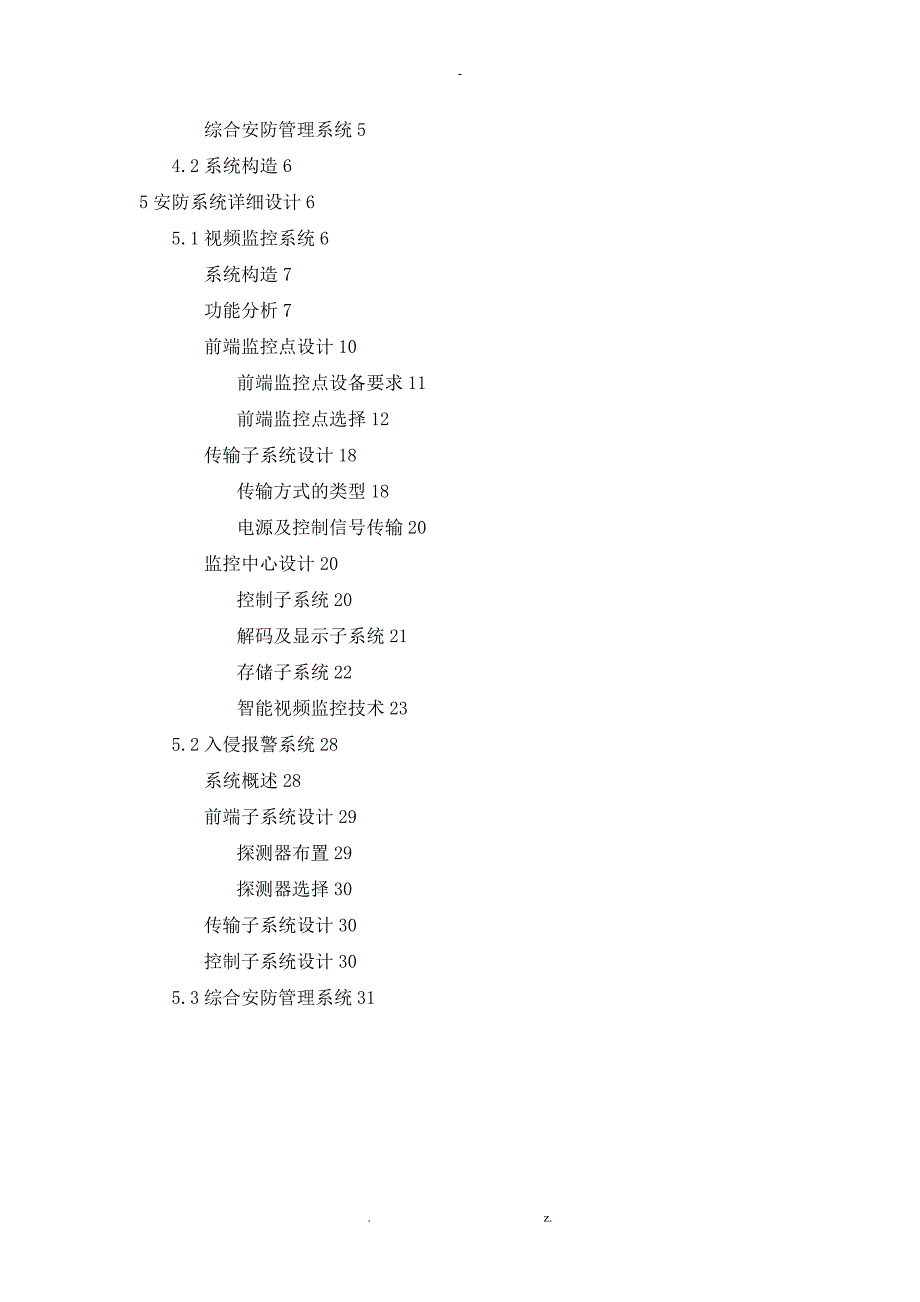 -

综合安防管理系统 5

4.2 系统构造 6

5 安防系统详细设计 6

5.1 视频监控系统 6

系统构造 7

功能分析 7

前端监控点设计 10

前端监控点设备要求 11

前端监控点选择 12

传输子系统设计 18

传输方式的类型 18

电源及控制信号传输 20

监控中心设计 20

控制子系统 20

解码及显示子系统 21

存储子系统 22

智能视频监控技术 23

5.2 入侵报警系统 28

系统概述 28

前端子系统设计 29

探测器布置 29

探测器选择 30

传输子系统设计 30

控制子系统设计 30

5.3 综合安防管理系统 31

. z.